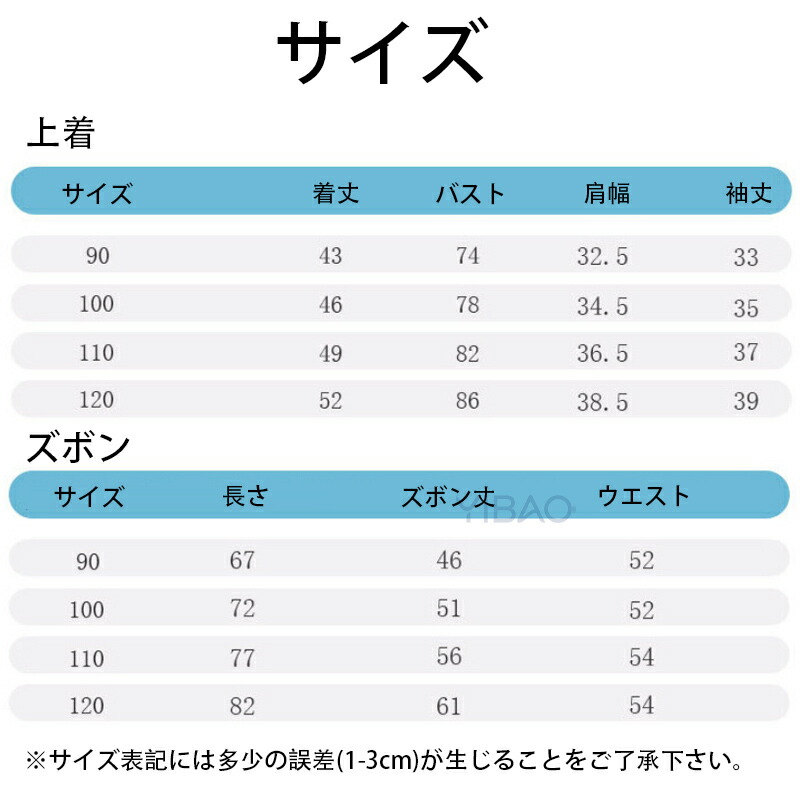 サイズ

上着

| サイズ | 着丈 | バスト | 肩幅 | 袖丈 |
|---|---|---|---|---|
| 90 | 43 | 74 | 32.5 | 33 |
| 100 | 46 | 78 | 34.5 | 35 |
| 110 | 49 | 82 | 36.5 | 37 |
| 120 | 52 | 86 | 38.5 | 39 |

ズボン

| サイズ | 長さ | ズボン丈 | ウエスト |
|---|---|---|---|
| 90 | 67 | 46 | 52 |
| 100 | 72 | 51 | 52 |
| 110 | 77 | 56 | 54 |
| 120 | 82 | 61 | 54 |

YIBAO

※サイズ表記には多少の誤差(1-3cm)が生じることをご了承下さい。